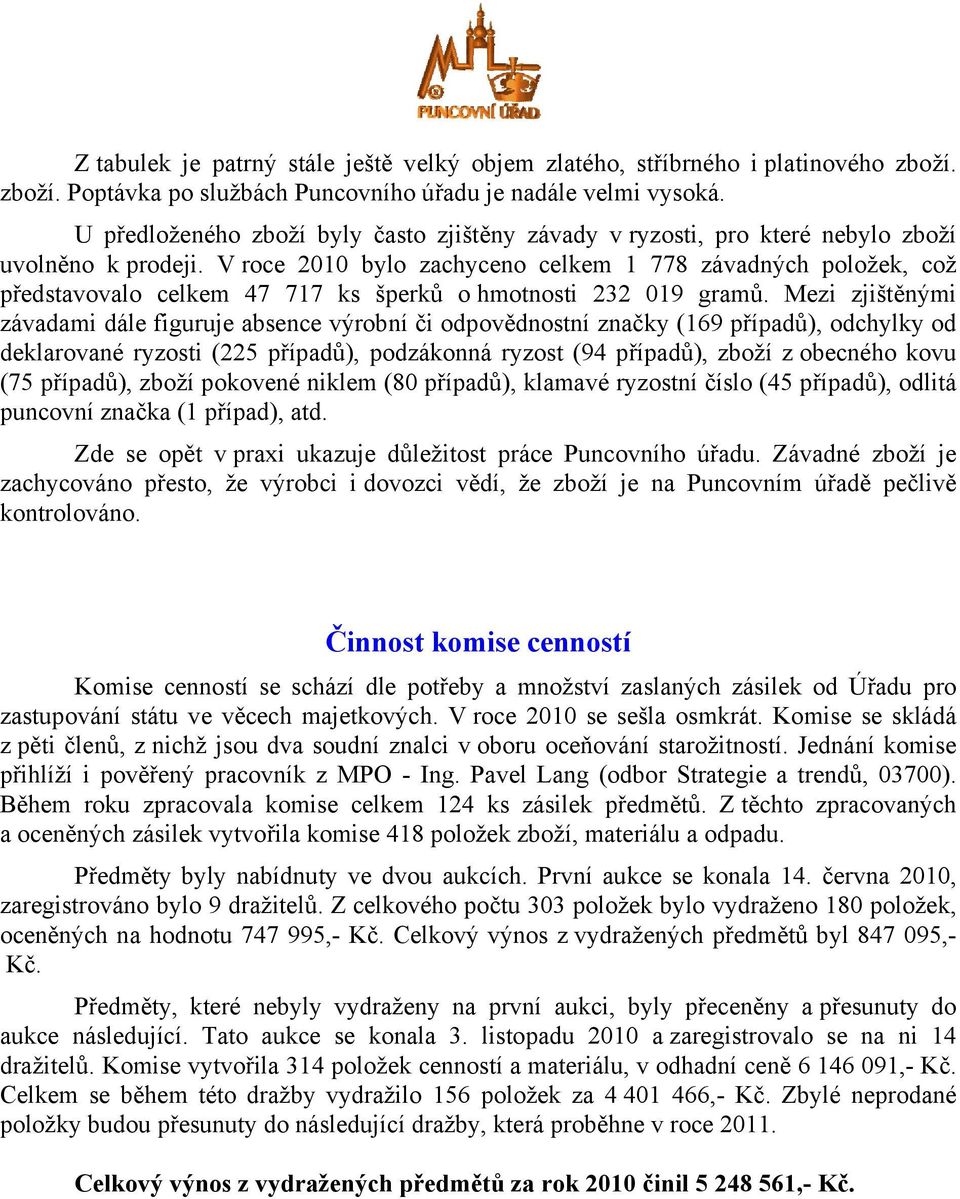 PUNCOVNÍ ÚŘAD

Z tabulek je patrný stále ještě velký objem zlatého, stříbrného i platinového zboží. zboží. Poptávka po službách Puncovního úřadu je nadále velmi vysoká.

U předloženého zboží byly často zjištěny závady v ryzosti, pro které nebylo zboží uvolněno k prodeji. V roce 2010 bylo zachyceno celkem 1 778 závadných položek, což představovalo celkem 47 717 ks šperků o hmotnosti 232 019 gramů. Mezi zjištěnými závadami dále figuruje absence výrobní či odpovědnostní značky (169 případů), odchylky od deklarované ryzosti (225 případů), podzákonná ryzost (94 případů), zboží z obecného kovu (75 případů), zboží pokovené niklem (80 případů), klamavé ryzostní číslo (45 případů), odlitá puncovní značka (1 případ), atd.

Zde se opět v praxi ukazuje důležitost práce Puncovního úřadu. Závadné zboží je zachycováno přesto, že výrobci i dovozci vědí, že zboží je na Puncovním úřadě pečlivě kontrolováno.

Činnost komise cenností

Komise cenností se schází dle potřeby a množství zaslaných zásilek od Úřadu pro zastupování státu ve věcech majetkových. V roce 2010 se sešla osmkrát. Komise se skládá z pěti členů, z nichž jsou dva soudní znalci v oboru oceňování starožitností. Jednání komise přihlíží i pověřený pracovník z MPO - Ing. Pavel Lang (odbor Strategie a trendů, 03700). Během roku zpracovala komise celkem 124 ks zásilek předmětů. Z těchto zpracovaných a oceněných zásilek vytvořila komise 418 položek zboží, materiálu a odpadu.

Předměty byly nabídnuty ve dvou aukcích. První aukce se konala 14. června 2010, zaregistrováno bylo 9 dražitelů. Z celkového počtu 303 položek bylo vydraženo 180 položek, oceněných na hodnotu 747 995,- Kč. Celkový výnos z vydražených předmětů byl 847 095,- Kč.

Předměty, které nebyly vydraženy na první aukci, byly přeceněny a přesunuty do aukce následující. Tato aukce se konala 3. listopadu 2010 a zaregistrovalo se na ni 14 dražitelů. Komise vytvořila 314 položek cenností a materiálu, v odhadní ceně 6 146 091,- Kč. Celkem se během této dražby vydražilo 156 položek za 4 401 466,- Kč. Zbylé neprodané položky budou přesunuty do následující dražby, která proběhne v roce 2011.

Celkový výnos z vydražených předmětů za rok 2010 činil 5 248 561,- Kč.